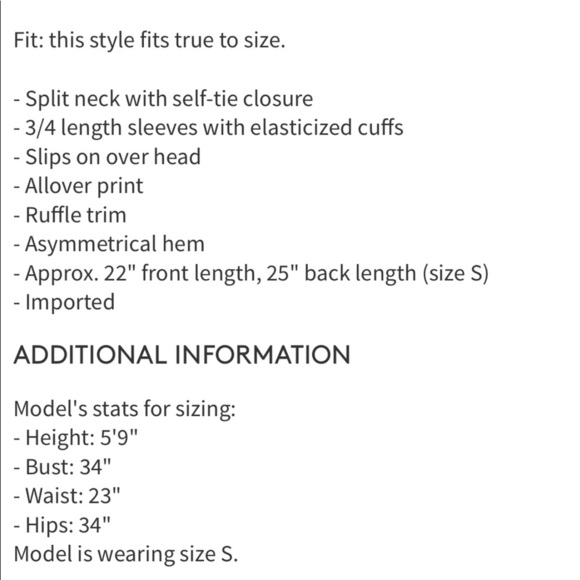 Fit: this style fits true to size.

- Split neck with self-tie closure
- 3/4 length sleeves with elasticized cuffs
- Slips on over head
- Allover print
- Ruffle trim
- Asymmetrical hem
- Approx. 22" front length, 25" back length (size S)
- Imported

ADDITIONAL INFORMATION

Model's stats for sizing:
- Height: 5'9"
- Bust: 34"
- Waist: 23"
- Hips: 34"
Model is wearing size S.